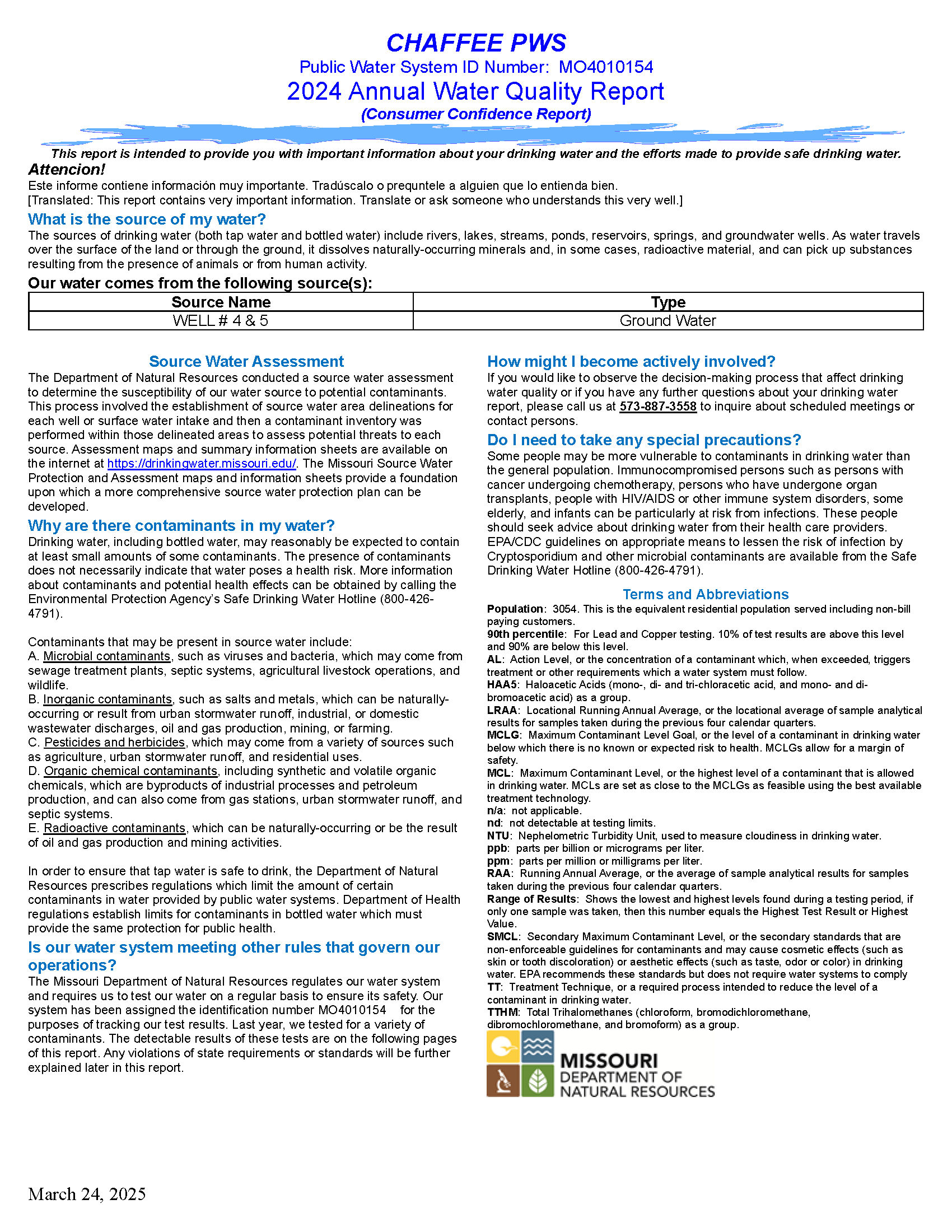 CHAFFEE PWS
Public Water System ID Number: MO4010154
2024 Annual Water Quality Report
(Consumer Confidence Report)

This report is intended to provide you with important information about your drinking water and the efforts made to provide safe drinking water.

Attencion!
Este informe contiene información muy importante. Tradúscalo o prequntele a alguien que lo entienda bien.
[Translated: This report contains very important information. Translate or ask someone who understands this very well.]

What is the source of my water?
The sources of drinking water (both tap water and bottled water) include rivers, lakes, streams, ponds, reservoirs, springs, and groundwater wells. As water travels over the surface of the land or through the ground, it dissolves naturally-occurring minerals and, in some cases, radioactive material, and can pick up substances resulting from the presence of animals or from human activity.

Our water comes from the following source(s):

| Source Name | Type |
|---|---|
| WELL # 4 & 5 | Ground Water |

Source Water Assessment
The Department of Natural Resources conducted a source water assessment to determine the susceptibility of our water source to potential contaminants. This process involved the establishment of source water area delineations for each well or surface water intake and then a contaminant inventory was performed within those delineated areas to assess potential threats to each source. Assessment maps and summary information sheets are available on the internet at https://drinkingwater.missouri.edu/. The Missouri Source Water Protection and Assessment maps and information sheets provide a foundation upon which a more comprehensive source water protection plan can be developed.

Why are there contaminants in my water?
Drinking water, including bottled water, may reasonably be expected to contain at least small amounts of some contaminants. The presence of contaminants does not necessarily indicate that water poses a health risk. More information about contaminants and potential health effects can be obtained by calling the Environmental Protection Agency's Safe Drinking Water Hotline (800-426-4791).

Contaminants that may be present in source water include:
A. Microbial contaminants, such as viruses and bacteria, which may come from sewage treatment plants, septic systems, agricultural livestock operations, and wildlife.
B. Inorganic contaminants, such as salts and metals, which can be naturally-occurring or result from urban stormwater runoff, industrial, or domestic wastewater discharges, oil and gas production, mining, or farming.
C. Pesticides and herbicides, which may come from a variety of sources such as agriculture, urban stormwater runoff, and residential uses.
D. Organic chemical contaminants, including synthetic and volatile organic chemicals, which are byproducts of industrial processes and petroleum production, and can also come from gas stations, urban stormwater runoff, and septic systems.
E. Radioactive contaminants, which can be naturally-occurring or be the result of oil and gas production and mining activities.

In order to ensure that tap water is safe to drink, the Department of Natural Resources prescribes regulations which limit the amount of certain contaminants in water provided by public water systems. Department of Health regulations establish limits for contaminants in bottled water which must provide the same protection for public health.

Is our water system meeting other rules that govern our operations?
The Missouri Department of Natural Resources regulates our water system and requires us to test our water on a regular basis to ensure its safety. Our system has been assigned the identification number MO4010154 for the purposes of tracking our test results. Last year, we tested for a variety of contaminants. The detectable results of these tests are on the following pages of this report. Any violations of state requirements or standards will be further explained later in this report.

How might I become actively involved?
If you would like to observe the decision-making process that affect drinking water quality or if you have any further questions about your drinking water report, please call us at 573-887-3558 to inquire about scheduled meetings or contact persons.

Do I need to take any special precautions?
Some people may be more vulnerable to contaminants in drinking water than the general population. Immunocompromised persons such as persons with cancer undergoing chemotherapy, persons who have undergone organ transplants, people with HIV/AIDS or other immune system disorders, some elderly, and infants can be particularly at risk from infections. These people should seek advice about drinking water from their health care providers. EPA/CDC guidelines on appropriate means to lessen the risk of infection by Cryptosporidium and other microbial contaminants are available from the Safe Drinking Water Hotline (800-426-4791).

Terms and Abbreviations
Population: 3054. This is the equivalent residential population served including non-bill paying customers.
90th percentile: For Lead and Copper testing. 10% of test results are above this level and 90% are below this level.
AL: Action Level, or the concentration of a contaminant which, when exceeded, triggers treatment or other requirements which a water system must follow.
HAA5: Haloacetic Acids (mono-, di- and tri-chloracetic acid, and mono- and di-bromoacetic acid) as a group.
LRAA: Locational Running Annual Average, or the locational average of sample analytical results for samples taken during the previous four calendar quarters.
MCLG: Maximum Contaminant Level Goal, or the level of a contaminant in drinking water below which there is no known or expected risk to health. MCLGs allow for a margin of safety.
MCL: Maximum Contaminant Level, or the highest level of a contaminant that is allowed in drinking water. MCLs are set as close to the MCLGs as feasible using the best available treatment technology.
n/a: not applicable.
nd: not detectable at testing limits.
NTU: Nephelometric Turbidity Unit, used to measure cloudiness in drinking water.
ppb: parts per billion or micrograms per liter.
ppm: parts per million or milligrams per liter.
RAA: Running Annual Average, or the average of sample analytical results for samples taken during the previous four calendar quarters.
Range of Results: Shows the lowest and highest levels found during a testing period, if only one sample was taken, then this number equals the Highest Test Result or Highest Value.
SMCL: Secondary Maximum Contaminant Level, or the secondary standards that are non-enforceable guidelines for contaminants and may cause cosmetic effects (such as skin or tooth discoloration) or aesthetic effects (such as taste, odor or color) in drinking water. EPA recommends these standards but does not require water systems to comply
TT: Treatment Technique, or a required process intended to reduce the level of a contaminant in drinking water.
TTHM: Total Trihalomethanes (chloroform, bromodichloromethane, dibromochloromethane, and bromoform) as a group.

MISSOURI
DEPARTMENT OF
NATURAL RESOURCES

March 24, 2025